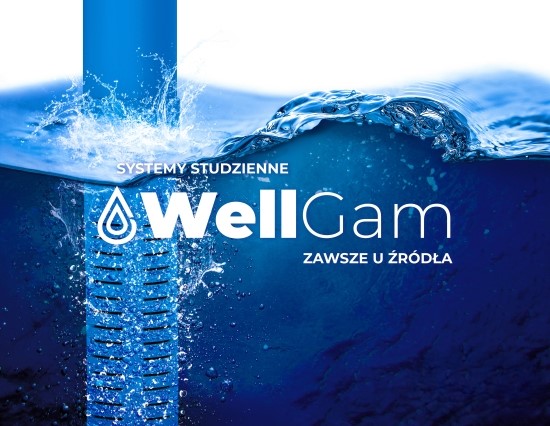 SYSTEMY STUDZIENNE

WellGam

ZAWSZE U ŹRÓDŁA